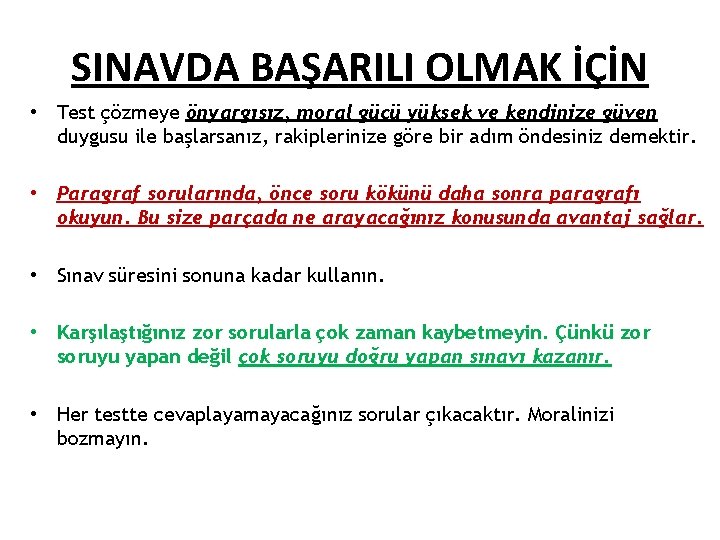 SINAVDA BAŞARILI OLMAK İÇİN

• Test çözmeye önyargısız, moral gücü yüksek ve kendinize güven duygusu ile başlarsanız, rakiplerinize göre bir adım öndesiniz demektir.

• Paragraf sorularında, önce soru kökünü daha sonra paragrafı okuyun. Bu size parçada ne arayacağınız konusunda avantaj sağlar.

• Sınav süresini sonuna kadar kullanın.

• Karşılaştığınız zor sorularla çok zaman kaybetmeyin. Çünkü zor soruyu yapan değil çok soruyu doğru yapan sınavı kazanır.

• Her testte cevaplayamayacağınız sorular çıkacaktır. Moralinizi bozmayın.